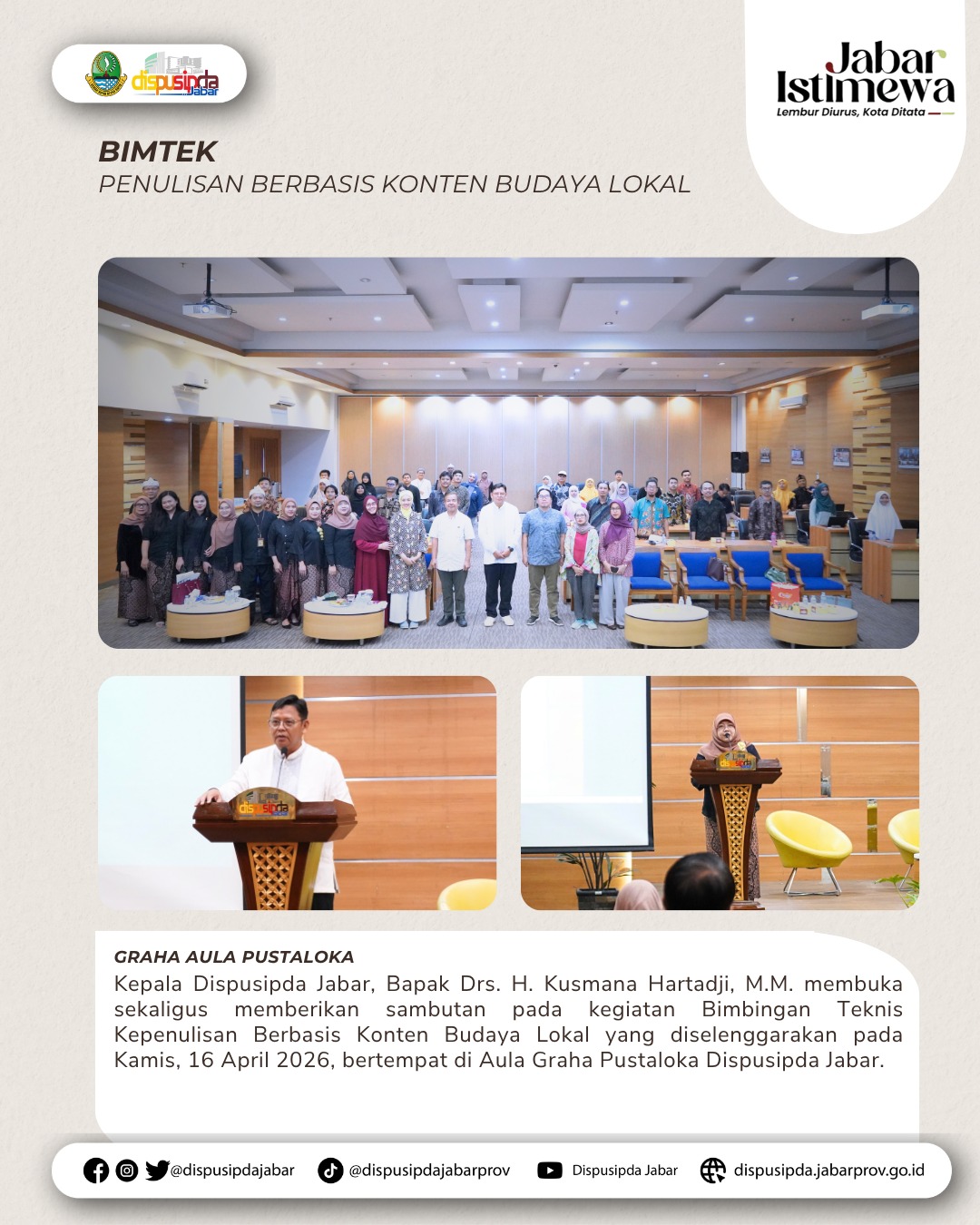 dispusipda Jabar

Jabar Istimewa
Lembur Diurus, Kota Ditata

BIMTEK
PENULISAN BERBASIS KONTEN BUDAYA LOKAL

GRAHA AULA PUSTALOKA
Kepala Dispusipda Jabar, Bapak Drs. H. Kusmana Hartadji, M.M. membuka sekaligus memberikan sambutan pada kegiatan Bimbingan Teknis Kepenulisan Berbasis Konten Budaya Lokal yang diselenggarakan pada Kamis, 16 April 2026, bertempat di Aula Graha Pustaloka Dispusipda Jabar.

@dispusipdajabar @dispusipdajabarprov Dispusipda Jabar dispusipda.jabarprov.go.id